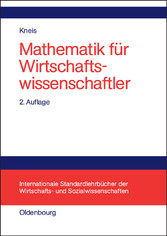 Kneis

Mathematik für Wirtschaftswissenschaftler

2. Auflage

Internationale Standardlehrbücher der Wirtschafts- und Sozialwissenschaften

Oldenbourg